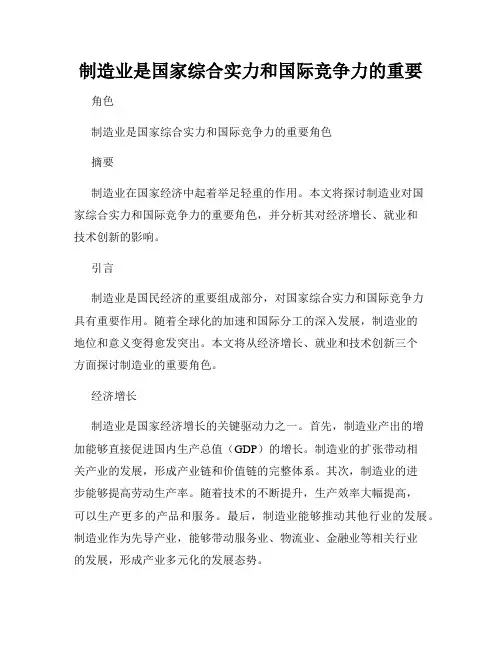 制造业是国家综合实力和国际竞争力的重要

角色

制造业是国家综合实力和国际竞争力的重要角色

摘要

制造业在国家经济中起着举足轻重的作用。本文将探讨制造业对国家综合实力和国际竞争力的重要角色，并分析其对经济增长、就业和技术创新的影响。

引言

制造业是国民经济的重要组成部分，对国家综合实力和国际竞争力具有重要作用。随着全球化的加速和国际分工的深入发展，制造业的地位和意义变得愈发突出。本文将从经济增长、就业和技术创新三个方面探讨制造业的重要角色。

经济增长

制造业是国家经济增长的关键驱动力之一。首先，制造业产出的增加能够直接促进国内生产总值（GDP）的增长。制造业的扩张带动相关产业的发展，形成产业链和价值链的完整体系。其次，制造业的进步能够提高劳动生产率。随着技术的不断提升，生产效率大幅提高，可以生产更多的产品和服务。最后，制造业能够推动其他行业的发展。制造业作为先导产业，能够带动服务业、物流业、金融业等相关行业的发展，形成产业多元化的发展态势。